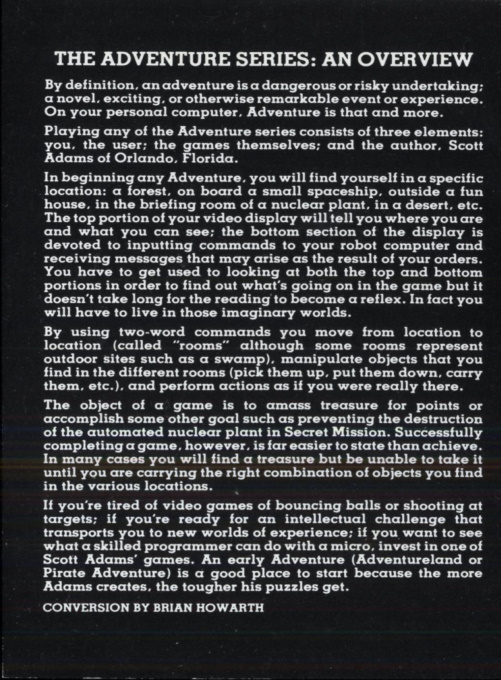 THE ADVENTURE SERIES: AN OVERVIEW

By definition, an adventure is a dangerous or risky undertaking; a novel, exciting, or otherwise remarkable event or experience. On your personal computer, Adventure is that and more.

Playing any of the Adventure series consists of three elements: you, the user; the games themselves; and the author, Scott Adams of Orlando, Florida.

In beginning any Adventure, you will find yourself in a specific location: a forest, on board a small spaceship, outside a fun house, in the briefing room of a nuclear plant, in a desert, etc. The top portion of your video display will tell you where you are and what you can see; the bottom section of the display is devoted to inputting commands to your robot computer and receiving messages that may arise as the result of your orders. You have to get used to looking at both the top and bottom portions in order to find out what's going on in the game but it doesn't take long for the reading to become a reflex. In fact you will have to live in those imaginary worlds.

By using two-word commands you move from location to location (called "rooms" although some rooms represent outdoor sites such as a swamp), manipulate objects that you find in the different rooms (pick them up, put them down, carry them, etc.), and perform actions as if you were really there.

The object of a game is to amass treasure for points or accomplish some other goal such as preventing the destruction of the automated nuclear plant in Secret Mission. Successfully completing a game, however, is far easier to state than achieve. In many cases you will find a treasure but be unable to take it until you are carrying the right combination of objects you find in the various locations.

If you're tired of video games of bouncing balls or shooting at targets; if you're ready for an intellectual challenge that transports you to new worlds of experience; if you want to see what a skilled programmer can do with a micro, invest in one of Scott Adams' games. An early Adventure (Adventureland or Pirate Adventure) is a good place to start because the more Adams creates, the tougher his puzzles get.

CONVERSION BY BRIAN HOWARTH